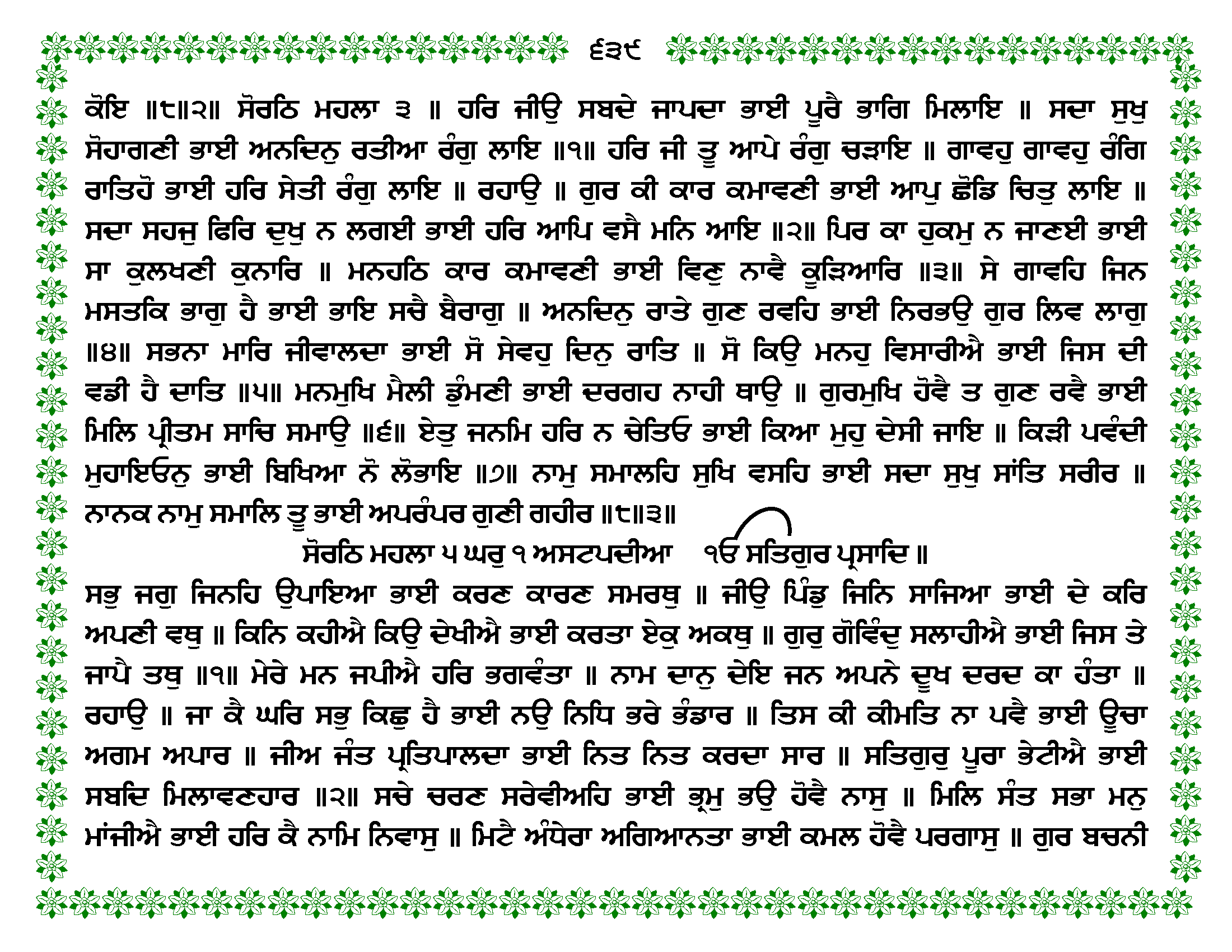 ੬੩੯

ਕੋਇ ॥੮॥੨॥ ਸੋਰਠਿ ਮਹਲਾ ੩ ॥ ਹਰਿ ਜੀਉ ਸਬਦੇ ਜਾਪਦਾ ਭਾਈ ਪੂਰੈ ਭਾਗਿ ਮਿਲਾਇ ॥ ਸਦਾ ਸੁਖੁ ਸੋਹਾਗਣੀ ਭਾਈ ਅਨਦਿਨੁ ਰਤੀਆ ਰੰਗੁ ਲਾਇ ॥੧॥ ਹਰਿ ਜੀ ਤੂ ਆਪੇ ਰੰਗੁ ਚੜਾਇ ॥ ਗਾਵਹੁ ਗਾਵਹੁ ਰੰਗਿ ਰਾਤਿਹੋ ਭਾਈ ਹਰਿ ਸੇਤੀ ਰੰਗੁ ਲਾਇ ॥ ਰਹਾਉ ॥ ਗੁਰ ਕੀ ਕਾਰ ਕਮਾਵਣੀ ਭਾਈ ਆਪੁ ਛੋਡਿ ਚਿਤੁ ਲਾਇ ॥ ਸਦਾ ਸਹਜੁ ਫਿਰਿ ਦੁਖੁ ਨ ਲਗਈ ਭਾਈ ਹਰਿ ਆਪਿ ਵਸੈ ਮਨਿ ਆਇ ॥੨॥ ਪਿਰ ਕਾ ਹੁਕਮੁ ਨ ਜਾਣਈ ਭਾਈ ਸਾ ਕੁਲਖਣੀ ਕੁਨਾਰਿ ॥ ਮਨਹਠਿ ਕਾਰ ਕਮਾਵਣੀ ਭਾਈ ਵਿਣੁ ਨਾਵੈ ਕੂੜਿਆਰਿ ॥੩॥ ਸੇ ਗਾਵਹਿ ਜਿਨ ਮਸਤਕਿ ਭਾਗੁ ਹੈ ਭਾਈ ਭਾਇ ਸਚੈ ਬੈਰਾਗੁ ॥ ਅਨਦਿਨੁ ਰਾਤੇ ਗੁਣ ਰਵਹਿ ਭਾਈ ਨਿਰਭਉ ਗੁਰ ਲਿਵ ਲਾਗੁ ॥੪॥ ਸਭਨਾ ਮਾਰਿ ਜੀਵਾਲਦਾ ਭਾਈ ਸੋ ਸੇਵਹੁ ਦਿਨੁ ਰਾਤਿ ॥ ਸੋ ਕਿਉ ਮਨਹੁ ਵਿਸਾਰੀਐ ਭਾਈ ਜਿਸ ਦੀ ਵਡੀ ਹੈ ਦਾਤਿ ॥੫॥ ਮਨਮੁਖਿ ਮੈਲੀ ਡੁੰਮਣੀ ਭਾਈ ਦਰਗਹ ਨਾਹੀ ਥਾਉ ॥ ਗੁਰਮੁਖਿ ਹੋਵੈ ਤ ਗੁਣ ਰਵੈ ਭਾਈ ਮਿਲਿ ਪ੍ਰੀਤਮ ਸਾਚਿ ਸਮਾਉ ॥੬॥ ਏਤੁ ਜਨਮਿ ਹਰਿ ਨ ਚੇਤਿਓ ਭਾਈ ਕਿਆ ਮੁਹੁ ਦੇਸੀ ਜਾਇ ॥ ਕਿੜੀ ਪਵੰਦੀ ਮੁਹਾਇਓਨੁ ਭਾਈ ਬਿਖਿਆ ਨੋ ਲੋਭਾਇ ॥੭॥ ਨਾਮੁ ਸਮਾਲਹਿ ਸੁਖਿ ਵਸਹਿ ਭਾਈ ਸਦਾ ਸੁਖੁ ਸਾਂਤਿ ਸਰੀਰ ॥ ਨਾਨਕ ਨਾਮੁ ਸਮਾਲਿ ਤੂ ਭਾਈ ਅਪਰੰਪਰ ਗੁਣੀ ਗਹੀਰ ॥੮॥੩॥

ਸੋਰਠਿ ਮਹਲਾ ੫ ਘਰੁ ੧ ਅਸਟਪਦੀਆ ੴ ਸਤਿਗੁਰ ਪ੍ਰਸਾਦਿ ॥

ਸਭੁ ਜਗੁ ਜਿਨਹਿ ਉਪਾਇਆ ਭਾਈ ਕਰਣ ਕਾਰਣ ਸਮਰਥੁ ॥ ਜੀਉ ਪਿੰਡੁ ਜਿਨਿ ਸਾਜਿਆ ਭਾਈ ਦੇ ਕਰਿ ਅਪਣੀ ਵਥੁ ॥ ਕਿਨਿ ਕਹੀਐ ਕਿਉ ਦੇਖੀਐ ਭਾਈ ਕਰਤਾ ਏਕੁ ਅਕਥੁ ॥ ਗੁਰੁ ਗੋਵਿੰਦੁ ਸਲਾਹੀਐ ਭਾਈ ਜਿਸ ਤੇ ਜਾਪੈ ਤਥੁ ॥੧॥ ਮੇਰੇ ਮਨ ਜਪੀਐ ਹਰਿ ਭਗਵੰਤਾ ॥ ਨਾਮ ਦਾਨੁ ਦੇਇ ਜਨ ਅਪਨੇ ਦੂਖ ਦਰਦ ਕਾ ਹੰਤਾ ॥ ਰਹਾਉ ॥ ਜਾ ਕੈ ਘਰਿ ਸਭੁ ਕਿਛੁ ਹੈ ਭਾਈ ਨਉ ਨਿਧਿ ਭਰੇ ਭੰਡਾਰ ॥ ਤਿਸ ਕੀ ਕੀਮਤਿ ਨਾ ਪਵੈ ਭਾਈ ਊਚਾ ਅਗਮ ਅਪਾਰ ॥ ਜੀਅ ਜੰਤ ਪ੍ਰਤਿਪਾਲਦਾ ਭਾਈ ਨਿਤ ਨਿਤ ਕਰਦਾ ਸਾਰ ॥ ਸਤਿਗੁਰੁ ਪੂਰਾ ਭੇਟੀਐ ਭਾਈ ਸਬਦਿ ਮਿਲਾਵਣਹਾਰ ॥੨॥ ਸਚੇ ਚਰਣ ਸਰੇਵੀਅਹਿ ਭਾਈ ਭ੍ਰਮੁ ਭਉ ਹੋਵੈ ਨਾਸੁ ॥ ਮਿਲਿ ਸੰਤ ਸਭਾ ਮਨੁ ਮਾਂਜੀਐ ਭਾਈ ਹਰਿ ਕੈ ਨਾਮਿ ਨਿਵਾਸੁ ॥ ਮਿਟੈ ਅੰਧੇਰਾ ਅਗਿਆਨਤਾ ਭਾਈ ਕਮਲ ਹੋਵੈ ਪਰਗਾਸੁ ॥ ਗੁਰ ਬਚਨੀ